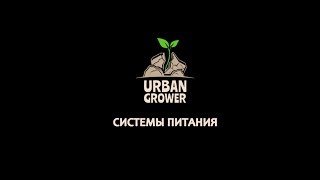 URBAN
GROWER

СИСТЕМЫ ПИТАНИЯ